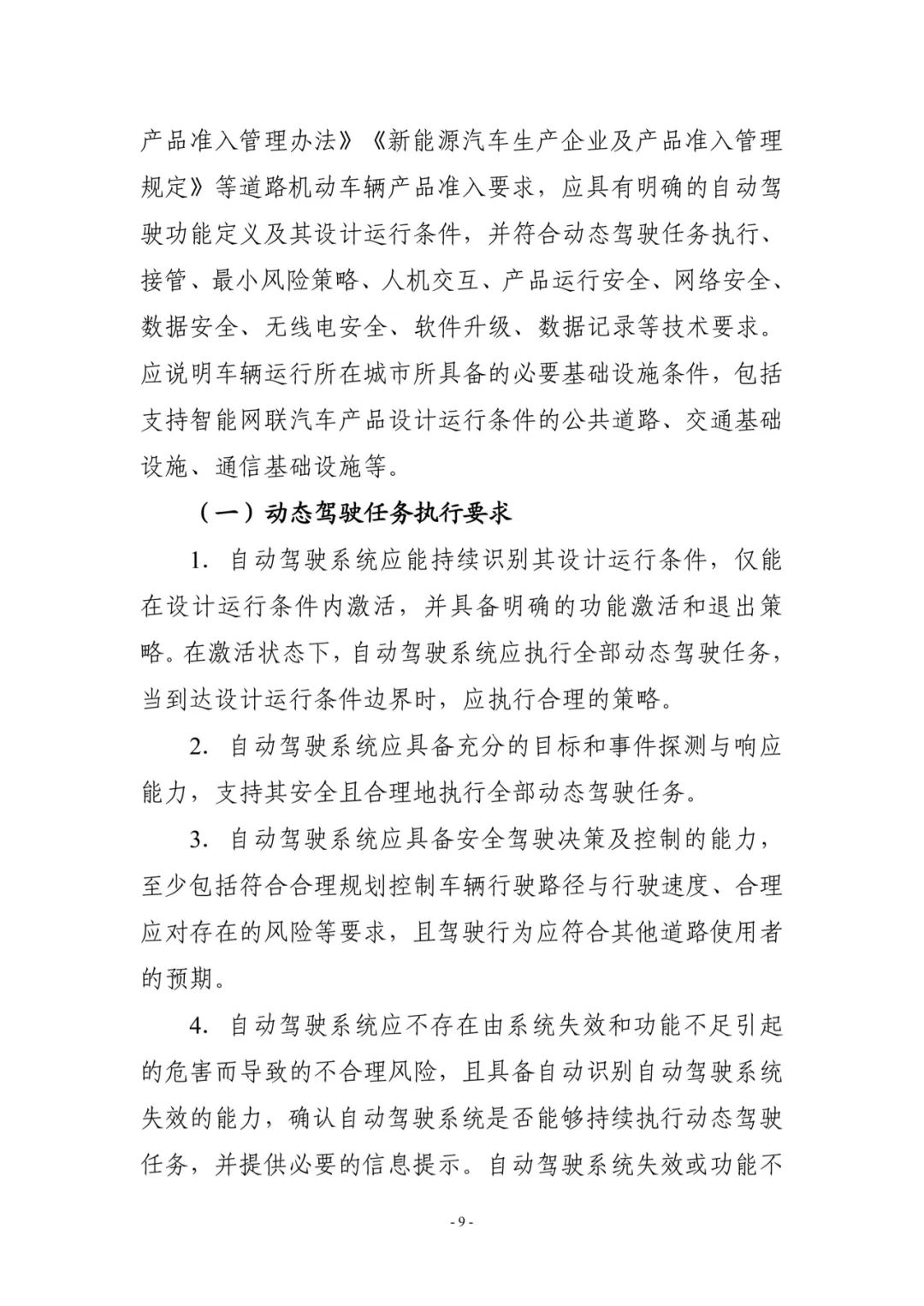 产品准入管理办法》《新能源汽车生产企业及产品准入管理规定》等道路机动车辆产品准入要求，应具有明确的自动驾驶功能定义及其设计运行条件，并符合动态驾驶任务执行、接管、最小风险策略、人机交互、产品运行安全、网络安全、数据安全、无线电安全、软件升级、数据记录等技术要求。应说明车辆运行所在城市所具备的必要基础设施条件，包括支持智能网联汽车产品设计运行条件的公共道路、交通基础设施、通信基础设施等。

（一）动态驾驶任务执行要求

1. 自动驾驶系统应能持续识别其设计运行条件，仅能在设计运行条件内激活，并具备明确的功能激活和退出策略。在激活状态下，自动驾驶系统应执行全部动态驾驶任务，当到达设计运行条件边界时，应执行合理的策略。

2. 自动驾驶系统应具备充分的目标和事件探测与响应能力，支持其安全且合理地执行全部动态驾驶任务。

3. 自动驾驶系统应具备安全驾驶决策及控制的能力，至少包括符合合理规划控制车辆行驶路径与行驶速度、合理应对存在的风险等要求，且驾驶行为应符合其他道路使用者的预期。

4. 自动驾驶系统应不存在由系统失效和功能不足引起的危害而导致的不合理风险，且具备自动识别自动驾驶系统失效的能力，确认自动驾驶系统是否能够持续执行动态驾驶任务，并提供必要的信息提示。自动驾驶系统失效或功能不

- 9 -